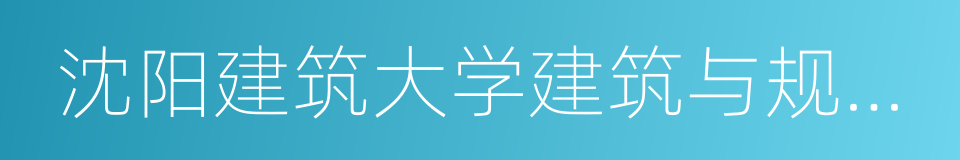 沈阳建筑大学建筑与规...